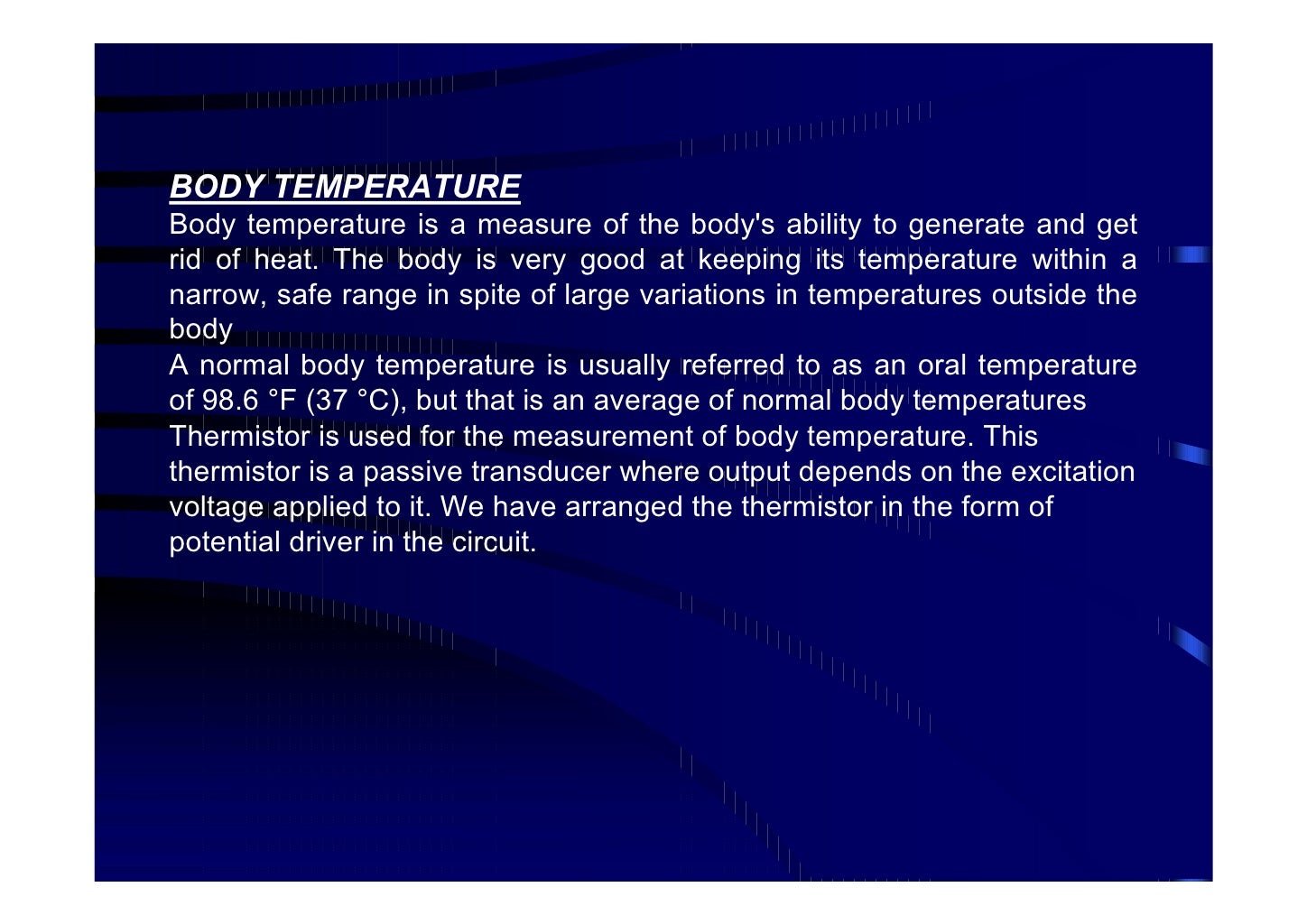 BODY TEMPERATURE

Body temperature is a measure of the body's ability to generate and get rid of heat. The body is very good at keeping its temperature within a narrow, safe range in spite of large variations in temperatures outside the body

A normal body temperature is usually referred to as an oral temperature of 98.6 °F (37 °C), but that is an average of normal body temperatures

Thermistor is used for the measurement of body temperature. This thermistor is a passive transducer where output depends on the excitation voltage applied to it. We have arranged the thermistor in the form of potential driver in the circuit.